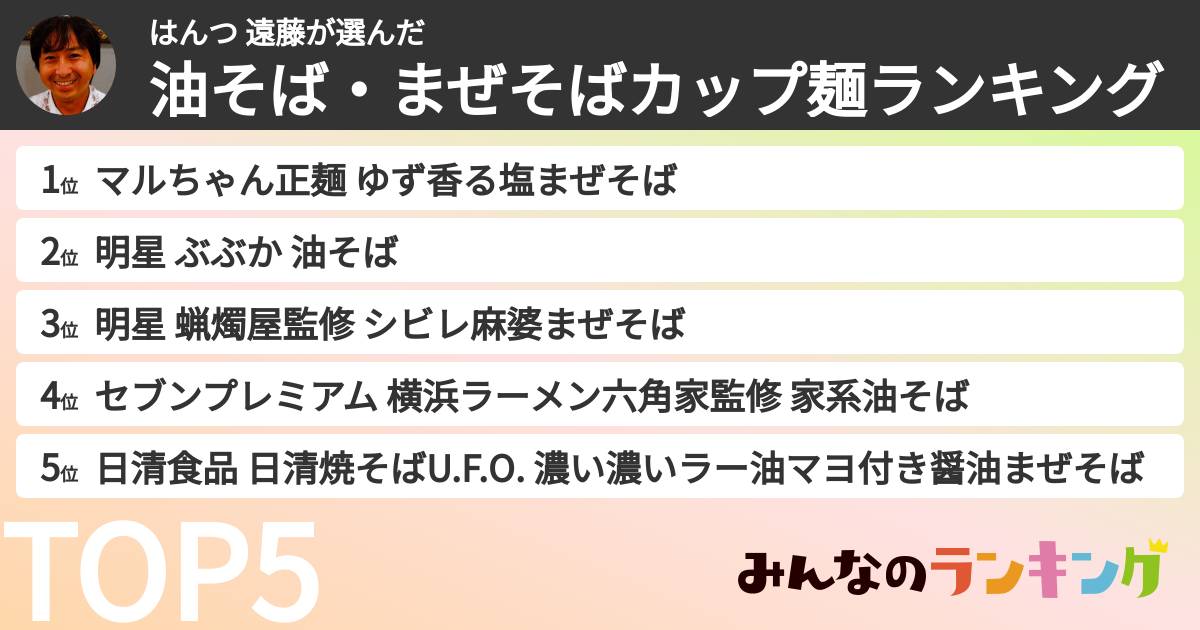 はんつ 遠藤が選んだ
油そば・まぜそばカップ麺ランキング

1位 マルちゃん正麺 ゆず香る塩まぜそば
2位 明星 ぶぶか 油そば
3位 明星 蝋燭屋監修 シビレ麻婆まぜそば
4位 セブンプレミアム 横浜ラーメン六角家監修 家系油そば
5位 日清食品 日清焼そばU.F.O. 濃い濃いラー油マヨ付き醤油まぜそば

TOP5

みんなのランキング